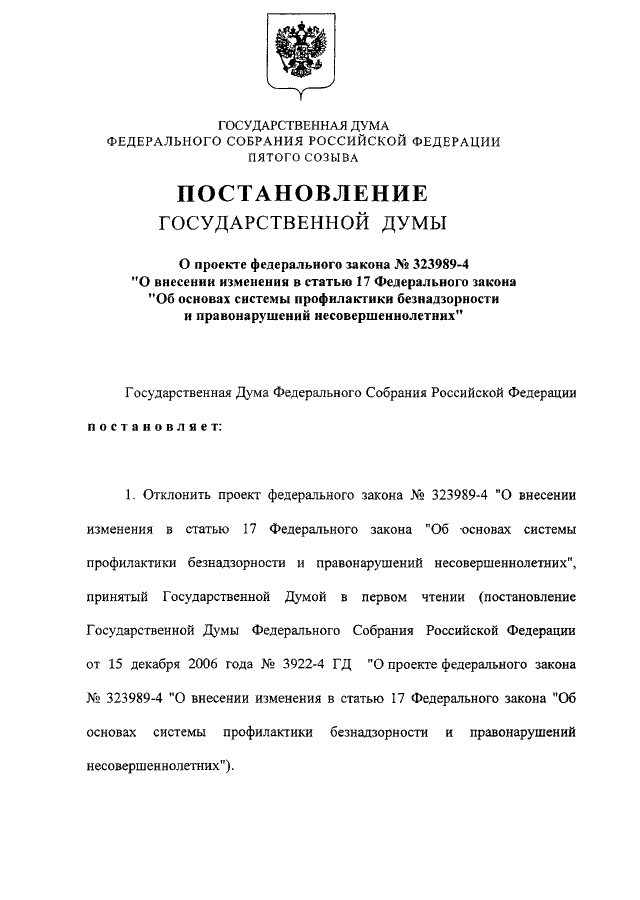 ГОСУДАРСТВЕННАЯ ДУМА
ФЕДЕРАЛЬНОГО СОБРАНИЯ РОССИЙСКОЙ ФЕДЕРАЦИИ
ПЯТОГО СОЗЫВА

ПОСТАНОВЛЕНИЕ
ГОСУДАРСТВЕННОЙ ДУМЫ

О проекте федерального закона № 323989-4
"О внесении изменения в статью 17 Федерального закона
"Об основах системы профилактики безнадзорности
и правонарушений несовершеннолетних"

Государственная Дума Федерального Собрания Российской Федерации

постановляет:

1. Отклонить проект федерального закона № 323989-4 "О внесении изменения в статью 17 Федерального закона "Об основах системы профилактики безнадзорности и правонарушений несовершеннолетних", принятый Государственной Думой в первом чтении (постановление Государственной Думы Федерального Собрания Российской Федерации от 15 декабря 2006 года № 3922-4 ГД "О проекте федерального закона № 323989-4 "О внесении изменения в статью 17 Федерального закона "Об основах системы профилактики безнадзорности и правонарушений несовершеннолетних").